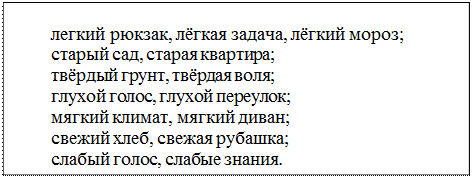 легкий рюкзак, лёгкая задача, лёгкий мороз;
старый сад, старая квартира;
твёрдый грунт, твёрдая воля;
глухой голос, глухой переулок;
мягкий климат, мягкий диван;
свежий хлеб, свежая рубашка;
слабый голос, слабые знания.